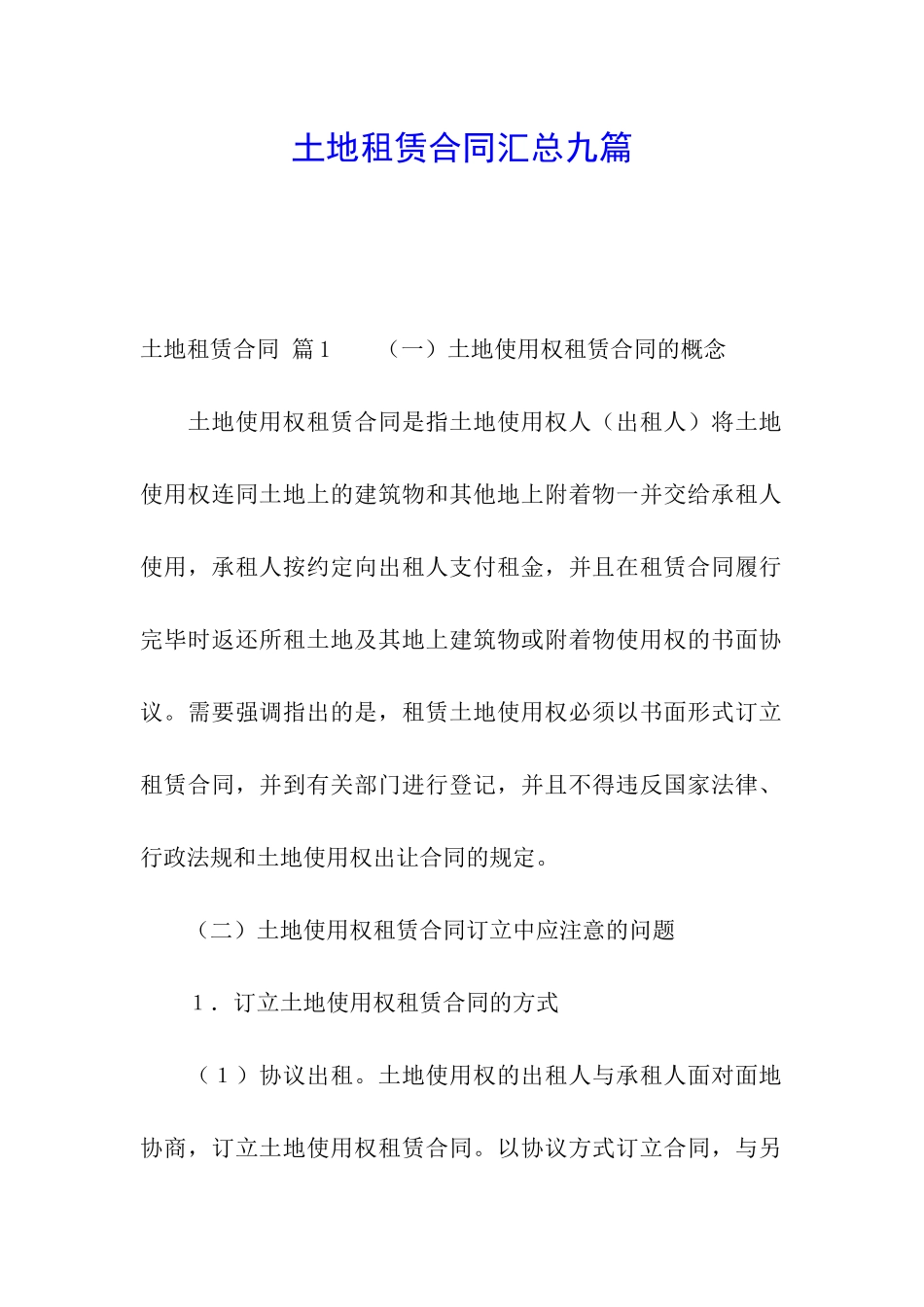 土地租赁合同汇总九篇

土地租赁合同 篇1　　（一）土地使用权租赁合同的概念

土地使用权租赁合同是指土地使用权人（出租人）将土地使用权连同土地上的建筑物和其他地上附着物一并交给承租人使用，承租人按约定向出租人支付租金，并且在租赁合同履行完毕时返还所租土地及其地上建筑物或附着物使用权的书面协议。需要强调指出的是，租赁土地使用权必须以书面形式订立租赁合同，并到有关部门进行登记，并且不得违反国家法律、行政法规和土地使用权出让合同的规定。

（二）土地使用权租赁合同订立中应注意的问题

1．订立土地使用权租赁合同的方式

（1）协议出租。土地使用权的出租人与承租人面对面地协商，订立土地使用权租赁合同。以协议方式订立合同，与另